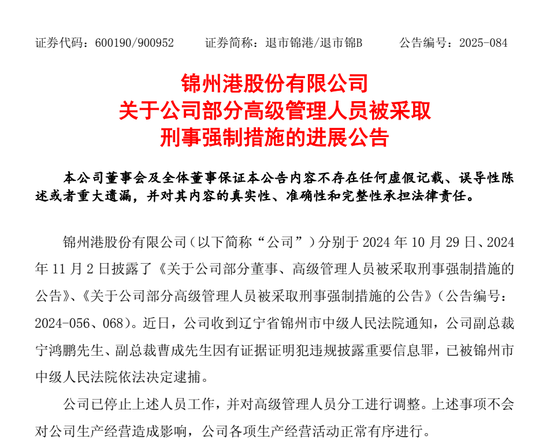 证券代码：600190/900952　　证券简称：退市锦港/退市锦B　　公告编号：2025-084

锦州港股份有限公司
关于公司部分高级管理人员被采取
刑事强制措施的进展公告

本公司董事会及全体董事保证本公告内容不存在任何虚假记载、误导性陈述或者重大遗漏，并对其内容的真实性、准确性和完整性承担法律责任。

锦州港股份有限公司（以下简称“公司”）分别于 2024 年 10 月 29 日、2024 年 11 月 2 日披露了《关于公司部分董事、高级管理人员被采取刑事强制措施的公告》、《关于公司部分高级管理人员被采取刑事强制措施的公告》（公告编号：2024-056、068）。近日，公司收到辽宁省锦州市中级人民法院通知，公司副总裁宁鸿鹏先生、副总裁曹成先生因有证据证明犯违规披露重要信息罪，已被锦州市中级人民法院依法决定逮捕。

公司已停止上述人员工作，并对高级管理人员分工进行调整。上述事项不会对公司生产经营造成影响，公司各项生产经营活动正常有序进行。